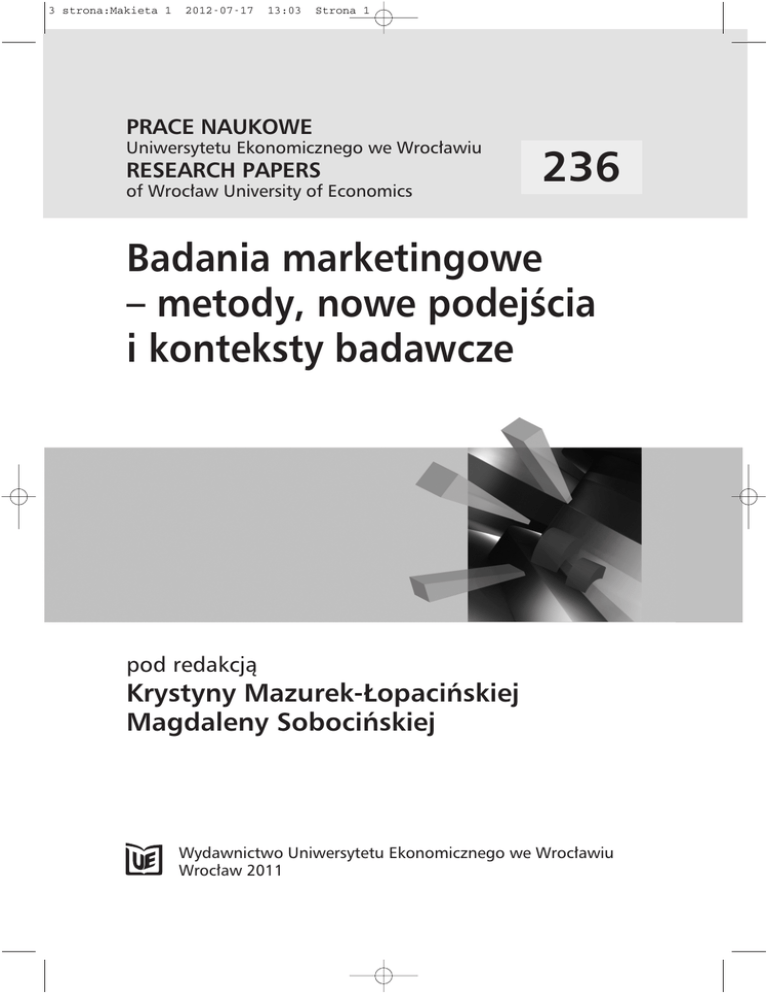 3 strona:Makieta 1 2012-07-17 13:03 Strona 1

PRACE NAUKOWE
Uniwersytetu Ekonomicznego we Wrocławiu
RESEARCH PAPERS
of Wrocław University of Economics

236

Badania marketingowe – metody, nowe podejścia i konteksty badawcze

pod redakcją
Krystyny Mazurek-Łopacińskiej
Magdaleny Sobocińskiej

UE

Wydawnictwo Uniwersytetu Ekonomicznego we Wrocławiu
Wrocław 2011